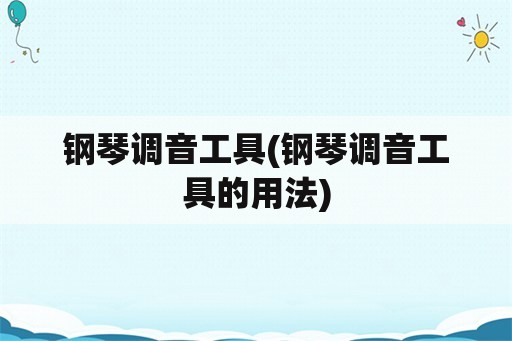 钢琴调音工具(钢琴调音工具的用法)